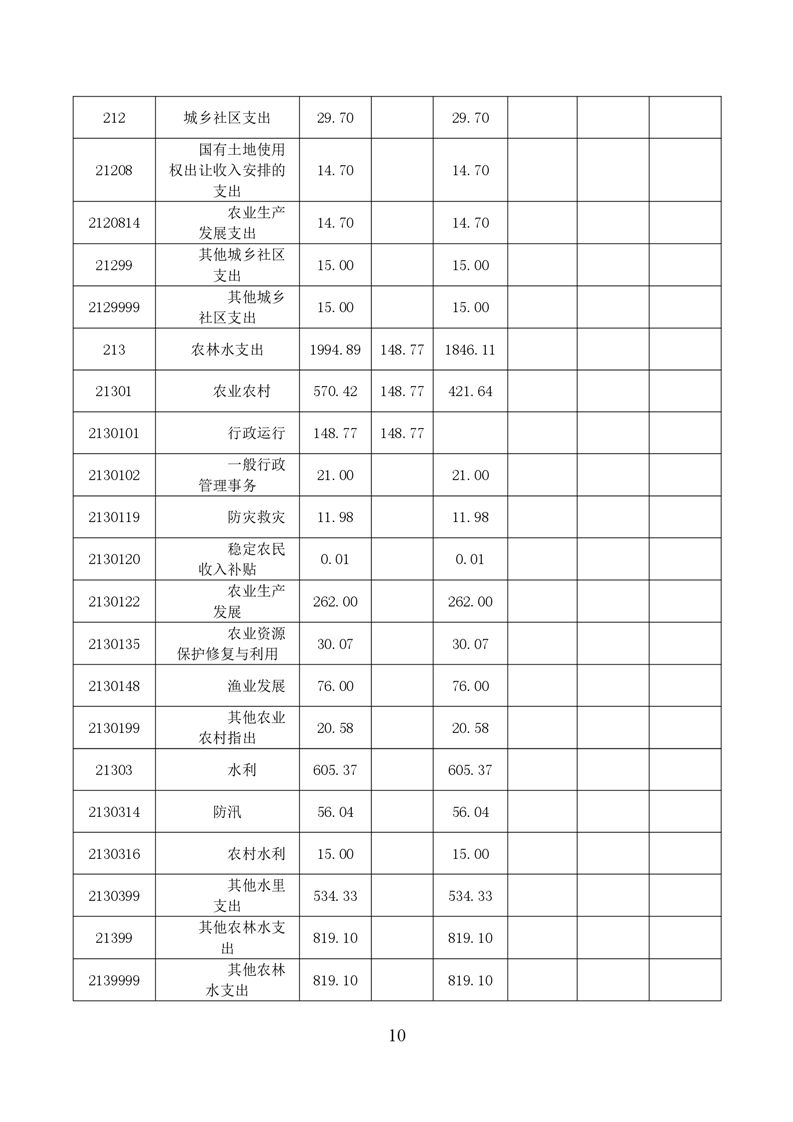 | 212 | 城乡社区支出 | 29.70 |  | 29.70 |  |  |  |
|---|---|---|---|---|---|---|---|
| 21208 | 国有土地使用权出让收入安排的支出 | 14.70 |  | 14.70 |  |  |  |
| 2120814 | 农业生产发展支出 | 14.70 |  | 14.70 |  |  |  |
| 21299 | 其他城乡社区支出 | 15.00 |  | 15.00 |  |  |  |
| 2129999 | 其他城乡社区支出 | 15.00 |  | 15.00 |  |  |  |
| 213 | 农林水支出 | 1994.89 | 148.77 | 1846.11 |  |  |  |
| 21301 | 农业农村 | 570.42 | 148.77 | 421.64 |  |  |  |
| 2130101 | 行政运行 | 148.77 | 148.77 |  |  |  |  |
| 2130102 | 一般行政管理事务 | 21.00 |  | 21.00 |  |  |  |
| 2130119 | 防灾救灾 | 11.98 |  | 11.98 |  |  |  |
| 2130120 | 稳定农民收入补贴 | 0.01 |  | 0.01 |  |  |  |
| 2130122 | 农业生产发展 | 262.00 |  | 262.00 |  |  |  |
| 2130135 | 农业资源保护修复与利用 | 30.07 |  | 30.07 |  |  |  |
| 2130148 | 渔业发展 | 76.00 |  | 76.00 |  |  |  |
| 2130199 | 其他农业农村指出 | 20.58 |  | 20.58 |  |  |  |
| 21303 | 水利 | 605.37 |  | 605.37 |  |  |  |
| 2130314 | 防汛 | 56.04 |  | 56.04 |  |  |  |
| 2130316 | 农村水利 | 15.00 |  | 15.00 |  |  |  |
| 2130399 | 其他水里支出 | 534.33 |  | 534.33 |  |  |  |
| 21399 | 其他农林水支出 | 819.10 |  | 819.10 |  |  |  |
| 2139999 | 其他农林水支出 | 819.10 |  | 819.10 |  |  |  |

10